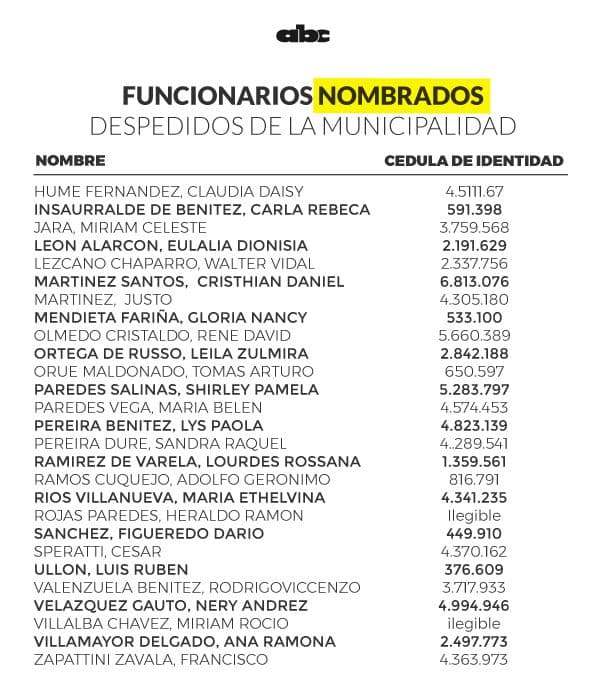 abc

FUNCIONARIOS NOMBRADOS
DESPEDIDOS DE LA MUNICIPALIDAD

| NOMBRE | CEDULA DE IDENTIDAD |
|---|---|
| HUME FERNANDEZ, CLAUDIA DAISY | 4.5111.67 |
| INSAURRALDE DE BENITEZ, CARLA REBECA | 591.398 |
| JARA, MIRIAM CELESTE | 3.759.568 |
| LEON ALARCON, EULALIA DIONISIA | 2.191.629 |
| LEZCANO CHAPARRO, WALTER VIDAL | 2.337.756 |
| MARTINEZ SANTOS, CRISTHIAN DANIEL | 6.813.076 |
| MARTINEZ, JUSTO | 4.305.180 |
| MENDIETA FARIÑA, GLORIA NANCY | 533.100 |
| OLMEDO CRISTALDO, RENE DAVID | 5.660.389 |
| ORTEGA DE RUSSO, LEILA ZULMIRA | 2.842.188 |
| ORUE MALDONADO, TOMAS ARTURO | 650.597 |
| PAREDES SALINAS, SHIRLEY PAMELA | 5.283.797 |
| PAREDES VEGA, MARIA BELEN | 4.574.453 |
| PEREIRA BENITEZ, LYS PAOLA | 4.823.139 |
| PEREIRA DURE, SANDRA RAQUEL | 4..289.541 |
| RAMIREZ DE VARELA, LOURDES ROSSANA | 1.359.561 |
| RAMOS CUQUEJO, ADOLFO GERONIMO | 816.791 |
| RIOS VILLANUEVA, MARIA ETHELVINA | 4.341.235 |
| ROJAS PAREDES, HERALDO RAMON | Ilegible |
| SANCHEZ, FIGUEREDO DARIO | 449.910 |
| SPERATTI, CESAR | 4.370.162 |
| ULLON, LUIS RUBEN | 376.609 |
| VALENZUELA BENITEZ, RODRIGOVICCENZO | 3.717.933 |
| VELAZQUEZ GAUTO, NERY ANDREZ | 4.994.946 |
| VILLALBA CHAVEZ, MIRIAM ROCIO | ilegible |
| VILLAMAYOR DELGADO, ANA RAMONA | 2.497.773 |
| ZAPATTINI ZAVALA, FRANCISCO | 4.363.973 |